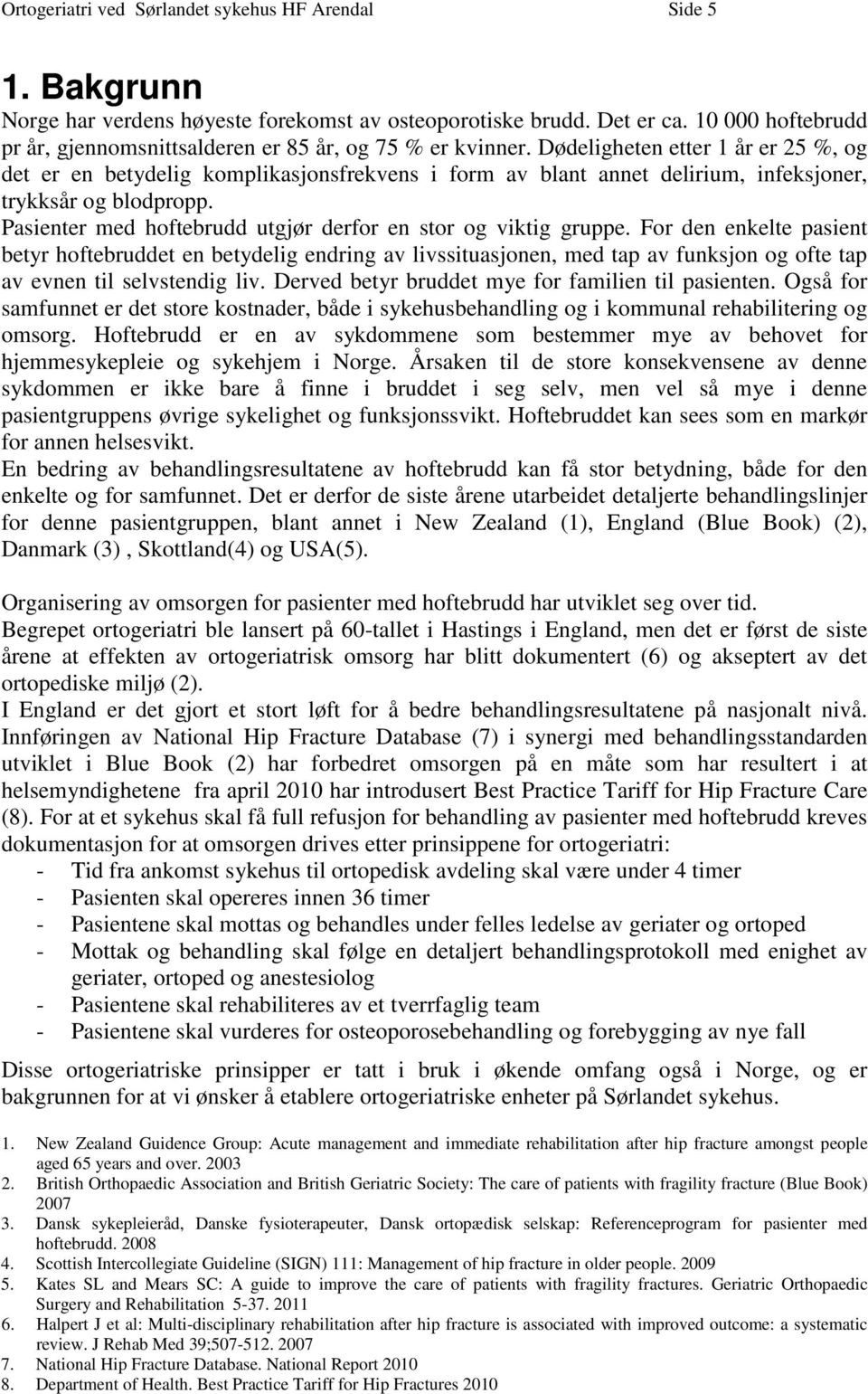 Ortogeriatri ved Sørlandet sykehus HF Arendal Side 5

1. Bakgrunn

Norge har verdens høyeste forekomst av osteoporotiske brudd. Det er ca. 10 000 hoftebrudd pr år, gjennomsnittsalderen er 85 år, og 75 % er kvinner. Dødeligheten etter 1 år er 25 %, og det er en betydelig komplikasjonsfrekvens i form av blant annet delirium, infeksjoner, trykksår og blodpropp.
Pasienter med hoftebrudd utgjør derfor en stor og viktig gruppe. For den enkelte pasient betyr hoftebruddet en betydelig endring av livssituasjonen, med tap av funksjon og ofte tap av evnen til selvstendig liv. Derved betyr bruddet mye for familien til pasienten. Også for samfunnet er det store kostnader, både i sykehusbehandling og i kommunal rehabilitering og omsorg. Hoftebrudd er en av sykdommene som bestemmer mye av behovet for hjemmesykepleie og sykehjem i Norge. Årsaken til de store konsekvensene av denne sykdommen er ikke bare å finne i bruddet i seg selv, men vel så mye i denne pasientgruppens øvrige sykelighet og funksjonssvikt. Hoftebruddet kan sees som en markør for annen helsesvikt.
En bedring av behandlingsresultatene av hoftebrudd kan få stor betydning, både for den enkelte og for samfunnet. Det er derfor de siste årene utarbeidet detaljerte behandlingslinjer for denne pasientgruppen, blant annet i New Zealand (1), England (Blue Book) (2), Danmark (3) , Skottland(4) og USA(5).

Organisering av omsorgen for pasienter med hoftebrudd har utviklet seg over tid.
Begrepet ortogeriatri ble lansert på 60-tallet i Hastings i England, men det er først de siste årene at effekten av ortogeriatrisk omsorg har blitt dokumentert (6) og akseptert av det ortopediske miljø (2).
I England er det gjort et stort løft for å bedre behandlingsresultatene på nasjonalt nivå. Innføringen av National Hip Fracture Database (7) i synergi med behandlingsstandarden utviklet i Blue Book (2) har forbedret omsorgen på en måte som har resultert i at helsemyndighetene fra april 2010 har introdusert Best Practice Tariff for Hip Fracture Care (8). For at et sykehus skal få full refusjon for behandling av pasienter med hoftebrudd kreves dokumentasjon for at omsorgen drives etter prinsippene for ortogeriatri:
- Tid fra ankomst sykehus til ortopedisk avdeling skal være under 4 timer
- Pasienten skal opereres innen 36 timer
- Pasientene skal mottas og behandles under felles ledelse av geriater og ortoped
- Mottak og behandling skal følge en detaljert behandlingsprotokoll med enighet av geriater, ortoped og anestesiolog
- Pasientene skal rehabiliteres av et tverrfaglig team
- Pasientene skal vurderes for osteoporosebehandling og forebygging av nye fall

Disse ortogeriatriske prinsipper er tatt i bruk i økende omfang også i Norge, og er bakgrunnen for at vi ønsker å etablere ortogeriatriske enheter på Sørlandet sykehus.

1. New Zealand Guidence Group: Acute management and immediate rehabilitation after hip fracture amongst people aged 65 years and over. 2003
2. British Orthopaedic Association and British Geriatric Society: The care of patients with fragility fracture (Blue Book) 2007
3. Dansk sykepleieråd, Danske fysioterapeuter, Dansk ortopædisk selskap: Referenceprogram for pasienter med hoftebrudd. 2008
4. Scottish Intercollegiate Guideline (SIGN) 111: Management of hip fracture in older people. 2009
5. Kates SL and Mears SC: A guide to improve the care of patients with fragility fractures. Geriatric Orthopaedic Surgery and Rehabilitation 5-37. 2011
6. Halpert J et al: Multi-disciplinary rehabilitation after hip fracture is associated with improved outcome: a systematic review. J Rehab Med 39;507-512. 2007
7. National Hip Fracture Database. National Report 2010
8. Department of Health. Best Practice Tariff for Hip Fractures 2010